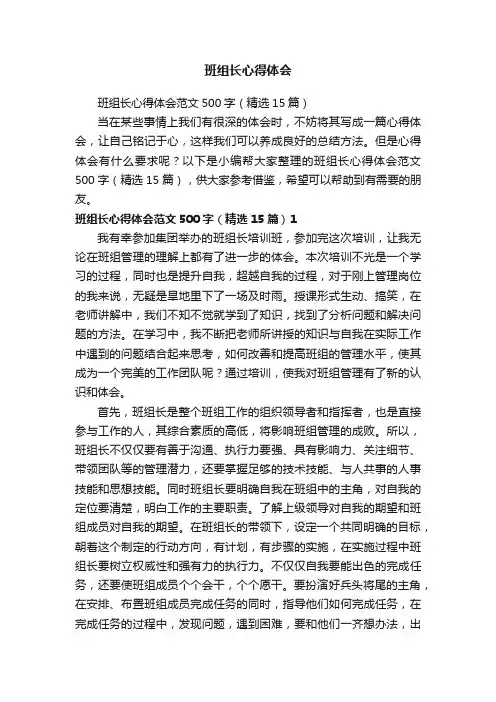 班组长心得体会

班组长心得体会范文500字（精选15篇）

当在某些事情上我们有很深的体会时，不妨将其写成一篇心得体会，让自己铭记于心，这样我们可以养成良好的总结方法。但是心得体会有什么要求呢？以下是小编帮大家整理的班组长心得体会范文500字（精选15篇），供大家参考借鉴，希望可以帮助到有需要的朋友。

班组长心得体会范文500字（精选15篇）1

我有幸参加集团举办的班组长培训班，参加完这次培训，让我无论在班组管理的理解上都有了进一步的体会。本次培训不光是一个学习的过程，同时也是提升自我，超越自我的过程，对于刚上管理岗位的我来说，无疑是旱地里下了一场及时雨。授课形式生动、搞笑，在老师讲解中，我们不知不觉就学到了知识，找到了分析问题和解决问题的方法。在学习中，我不断把老师所讲授的知识与自我在实际工作中遇到的问题结合起来思考，如何改善和提高班组的管理水平，使其成为一个完美的工作团队呢？通过培训，使我对班组管理有了新的认识和体会。

首先，班组长是整个班组工作的组织领导者和指挥者，也是直接参与工作的人，其综合素质的高低，将影响班组管理的成败。所以，班组长不仅仅要有善于沟通、执行力要强、具有影响力、关注细节、带领团队等的管理潜力，还要掌握足够的技术技能、与人共事的人事技能和思想技能。同时班组长要明确自我在班组中的主角，对自我的定位要清楚，明白工作的主要职责。了解上级领导对自我的期望和班组成员对自我的期望。在班组长的带领下，设定一个共同明确的目标，朝着这个制定的行动方向，有计划，有步骤的实施，在实施过程中班组长要树立权威性和强有力的执行力。不仅仅自我要能出色的完成任务，还要使班组成员个个会干，个个愿干。要扮演好兵头将尾的主角，在安排、布置班组成员完成任务的同时，指导他们如何完成任务，在完成任务的过程中，发现问题，遇到困难，要和他们一齐想办法，出